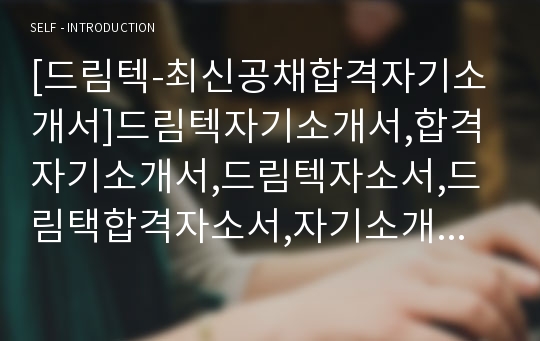 SELF - INTRODUCTION

[드림텍-최신공채합격자기소개서]드림텍자기소개서,합격자기소개서,드림텍자소서,드림택합격자소서,자기소개...